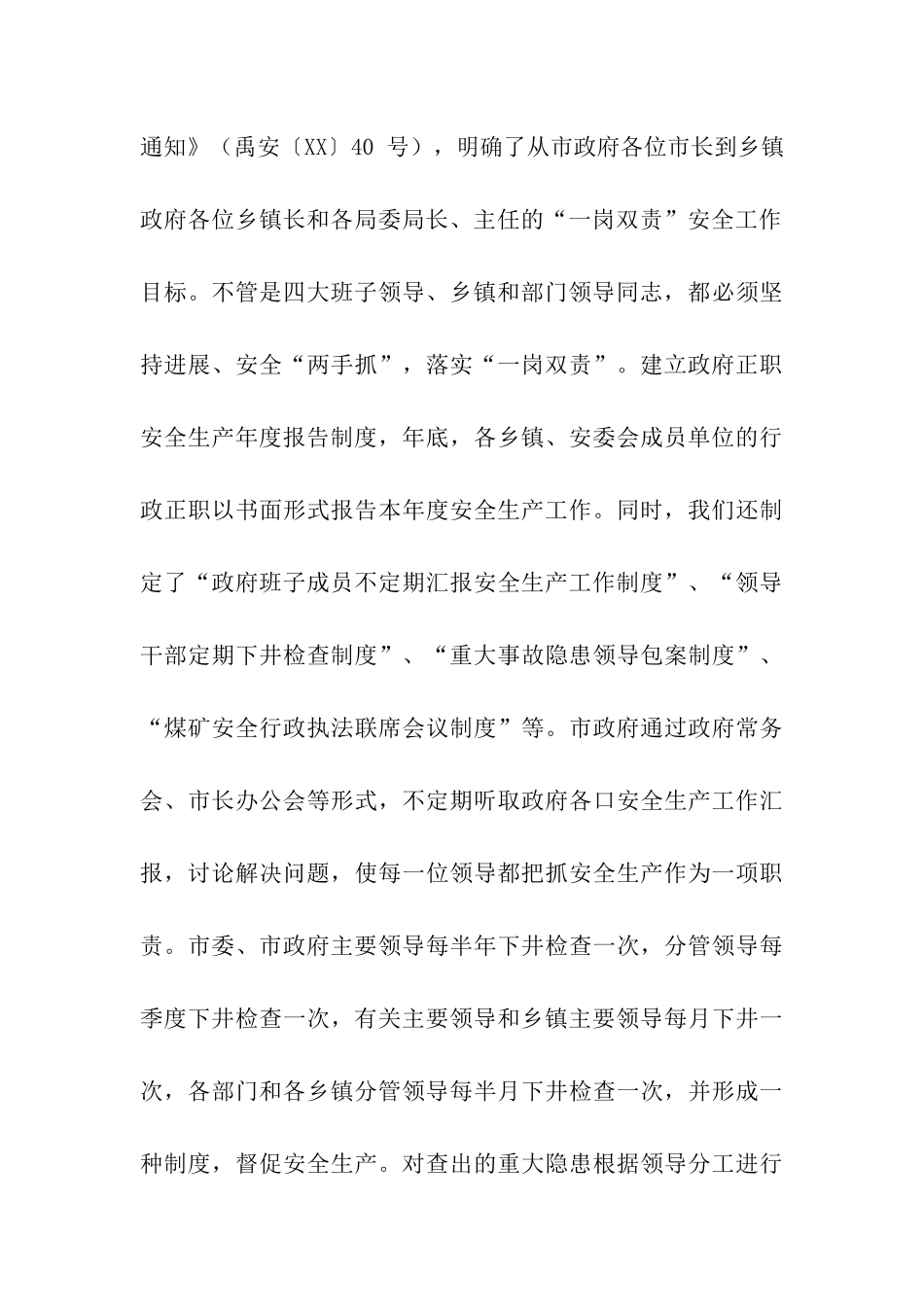 通知》（禹安〔XX〕40 号），明确了从市政府各位市长到乡镇政府各位乡镇长和各局委局长、主任的“一岗双责”安全工作目标。不管是四大班子领导、乡镇和部门领导同志，都必须坚持进展、安全“两手抓”，落实“一岗双责”。建立政府正职安全生产年度报告制度，年底，各乡镇、安委会成员单位的行政正职以书面形式报告本年度安全生产工作。同时，我们还制定了“政府班子成员不定期汇报安全生产工作制度”、“领导干部定期下井检查制度”、“重大事故隐患领导包案制度”、“煤矿安全行政执法联席会议制度”等。市政府通过政府常务会、市长办公会等形式，不定期听取政府各口安全生产工作汇报，讨论解决问题，使每一位领导都把抓安全生产作为一项职责。市委、市政府主要领导每半年下井检查一次，分管领导每季度下井检查一次，有关主要领导和乡镇主要领导每月下井一次，各部门和各乡镇分管领导每半月下井检查一次，并形成一种制度，督促安全生产。对查出的重大隐患根据领导分工进行